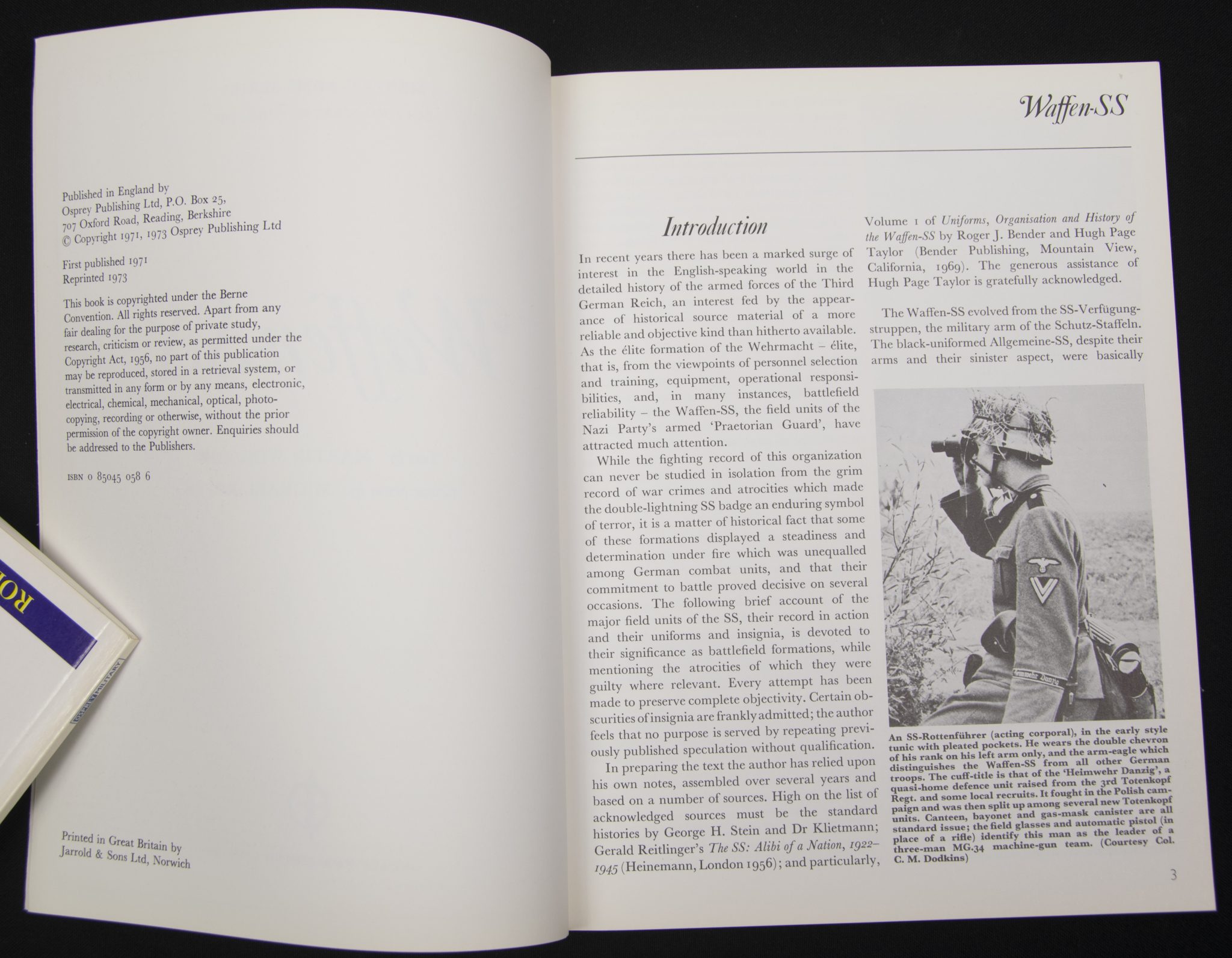 Published in England by
Osprey Publishing Ltd, P.O. Box 25,
707 Oxford Road, Reading, Berkshire
© Copyright 1971, 1973 Osprey Publishing Ltd

First published 1971
Reprinted 1973

This book is copyrighted under the Berne Convention. All rights reserved. Apart from any fair dealing for the purpose of private study, research, criticism or review, as permitted under the Copyright Act, 1956, no part of this publication may be reproduced, stored in a retrieval system, or transmitted in any form or by any means, electronic, electrical, chemical, mechanical, optical, photocopying, recording or otherwise, without the prior permission of the copyright owner. Enquiries should be addressed to the Publishers.

ISBN 0 85045 058 6

Printed in Great Britain by
Jarrold & Sons Ltd, Norwich

Waffen-SS

Introduction

In recent years there has been a marked surge of interest in the English-speaking world in the detailed history of the armed forces of the Third German Reich, an interest fed by the appearance of historical source material of a more reliable and objective kind than hitherto available. As the élite formation of the Wehrmacht – élite, that is, from the viewpoints of personnel selection and training, equipment, operational responsibilities, and, in many instances, battlefield reliability – the Waffen-SS, the field units of the Nazi Party's armed 'Praetorian Guard', have attracted much attention.

While the fighting record of this organization can never be studied in isolation from the grim record of war crimes and atrocities which made the double-lightning SS badge an enduring symbol of terror, it is a matter of historical fact that some of these formations displayed a steadiness and determination under fire which was unequalled among German combat units, and that their commitment to battle proved decisive on several occasions. The following brief account of the major field units of the SS, their record in action and their uniforms and insignia, is devoted to their significance as battlefield formations, while mentioning the atrocities of which they were guilty where relevant. Every attempt has been made to preserve complete objectivity. Certain obscurities of insignia are frankly admitted; the author feels that no purpose is served by repeating previously published speculation without qualification.

In preparing the text the author has relied upon his own notes, assembled over several years and based on a number of sources. High on the list of acknowledged sources must be the standard histories by George H. Stein and Dr Klietmann; Gerald Reitlinger's The SS: Alibi of a Nation, 1922–1945 (Heinemann, London 1956); and particularly, Volume 1 of Uniforms, Organisation and History of the Waffen-SS by Roger J. Bender and Hugh Page Taylor (Bender Publishing, Mountain View, California, 1969). The generous assistance of Hugh Page Taylor is gratefully acknowledged.

The Waffen-SS evolved from the SS-Verfügungstruppen, the military arm of the Schutz-Staffeln. The black-uniformed Allgemeine-SS, despite their arms and their sinister aspect, were basically

An SS-Rottenführer (acting corporal), in the early style tunic with pleated pockets. He wears the double chevron of his rank on his left arm only, and the arm-eagle which distinguishes the Waffen-SS from all other German troops. The cuff-title is that of the 'Heimwehr Danzig', a quasi-home defence unit raised from the 3rd Totenkopf Regt. and some local recruits. It fought in the Polish campaign and was then split up among several new Totenkopf units. Canteen, bayonet and gas-mask canister are all standard issue; the field glasses and automatic pistol (in place of a rifle) identify this man as the leader of a three-man MG.34 machine-gun team. (Courtesy Col. C. M. Dodkins)

3